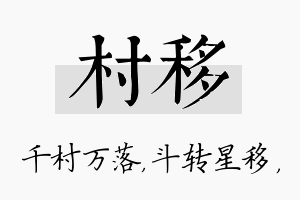 村移

千村万落，斗转星移，